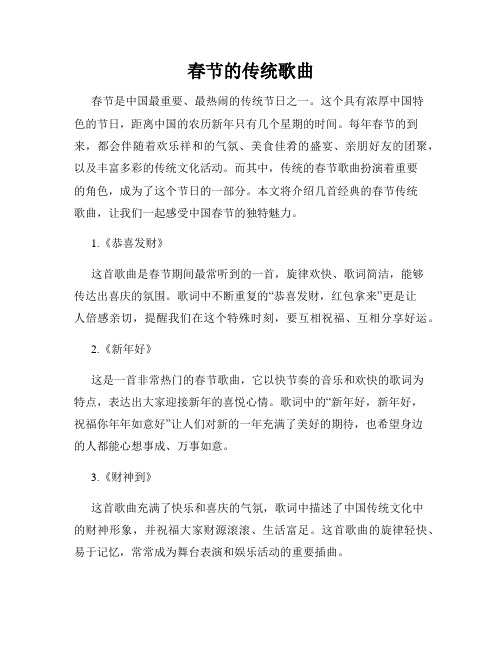 春节的传统歌曲

春节是中国最重要、最热闹的传统节日之一。这个具有浓厚中国特色的节日，距离中国的农历新年只有几个星期的时间。每年春节的到来，都会伴随着欢乐祥和的气氛、美食佳肴的盛宴、亲朋好友的团聚，以及丰富多彩的传统文化活动。而其中，传统的春节歌曲扮演着重要的角色，成为了这个节日的一部分。本文将介绍几首经典的春节传统歌曲，让我们一起感受中国春节的独特魅力。

1.《恭喜发财》

这首歌曲是春节期间最常听到的一首，旋律欢快、歌词简洁，能够传达出喜庆的氛围。歌词中不断重复的“恭喜发财，红包拿来”更是让人倍感亲切，提醒我们在这个特殊时刻，要互相祝福、互相分享好运。

2.《新年好》

这是一首非常热门的春节歌曲，它以快节奏的音乐和欢快的歌词为特点，表达出大家迎接新年的喜悦心情。歌词中的“新年好，新年好，祝福你年年如意好”让人们对新的一年充满了美好的期待，也希望身边的人都能心想事成、万事如意。

3.《财神到》

这首歌曲充满了快乐和喜庆的气氛，歌词中描述了中国传统文化中的财神形象，并祝福大家财源滚滚、生活富足。这首歌曲的旋律轻快、易于记忆，常常成为舞台表演和娱乐活动的重要插曲。